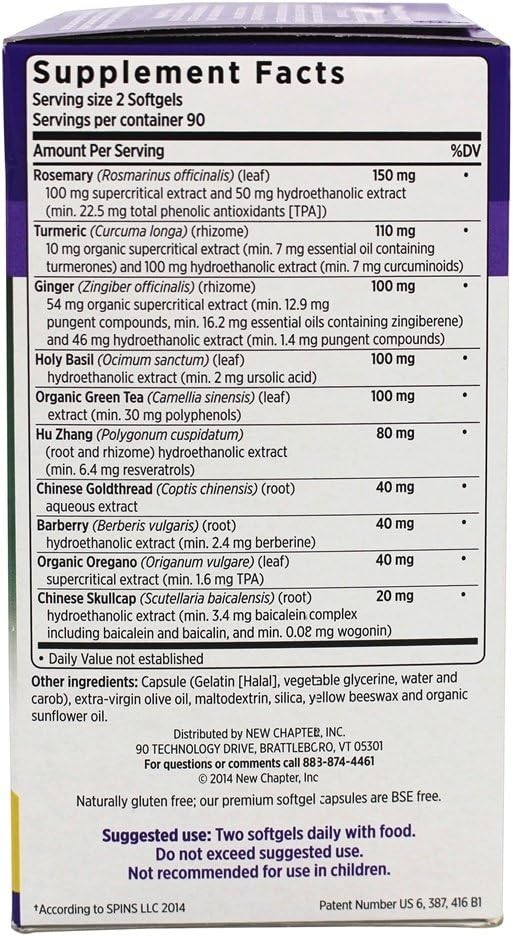 Supplement Facts
Serving size 2 Softgels
Servings per container 90

| Amount Per Serving | | %DV |
|---|---|---|
| Rosemary (Rosmarinus officinalis) (leaf) 100 mg supercritical extract and 50 mg hydroethanolic extract (min. 22.5 mg total phenolic antioxidants [TPA]) | 150 mg | • |
| Turmeric (Curcuma longa) (rhizome) 10 mg organic supercritical extract (min. 7 mg essential oil containing turmerones) and 100 mg hydroethanolic extract (min. 7 mg curcuminoids) | 110 mg | • |
| Ginger (Zingiber officinalis) (rhizome) 54 mg organic supercritical extract (min. 12.9 mg pungent compounds, min. 16.2 mg essential oils containing zingiberene) and 46 mg hydroethanolic extract (min. 1.4 mg pungent compounds) | 100 mg | • |
| Holy Basil (Ocimum sanctum) (leaf) hydroethanolic extract (min. 2 mg ursolic acid) | 100 mg | • |
| Organic Green Tea (Camellia sinensis) (leaf) extract (min. 30 mg polyphenols) | 100 mg | • |
| Hu Zhang (Polygonum cuspidatum) (root and rhizome) hydroethanolic extract (min. 6.4 mg resveratrols) | 80 mg | • |
| Chinese Goldthread (Coptis chinensis) (root) aqueous extract | 40 mg | • |
| Barberry (Berberis vulgaris) (root) hydroethanolic extract (min. 2.4 mg berberine) | 40 mg | • |
| Organic Oregano (Origanum vulgare) (leaf) supercritical extract (min. 1.6 mg TPA) | 40 mg | • |
| Chinese Skullcap (Scutellaria baicalensis) (root) hydroethanolic extract (min. 3.4 mg baicalein complex including baicalein and baicalin, and min. 0.08 mg wogonin) | 20 mg | • |

• Daily Value not established

Other ingredients: Capsule (Gelatin [Halal], vegetable glycerine, water and carob), extra-virgin olive oil, maltodextrin, silica, yellow beeswax and organic sunflower oil.

Distributed by NEW CHAPTER, INC.
90 TECHNOLOGY DRIVE, BRATTLEBORO, VT 05301
For questions or comments call 883-874-4461
© 2014 New Chapter, Inc

Naturally gluten free; our premium softgel capsules are BSE free.

Suggested use: Two softgels daily with food.
Do not exceed suggested use.
Not recommended for use in children.

†According to SPINS LLC 2014

Patent Number US 6, 387, 416 B1